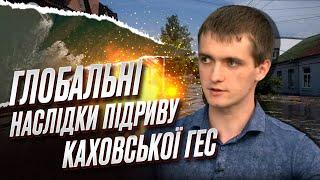 ГЛОБАЛЬНІ
НАСЛІДКИ ПІДРИВУ
КАХОВСЬКОЇ ГЕС